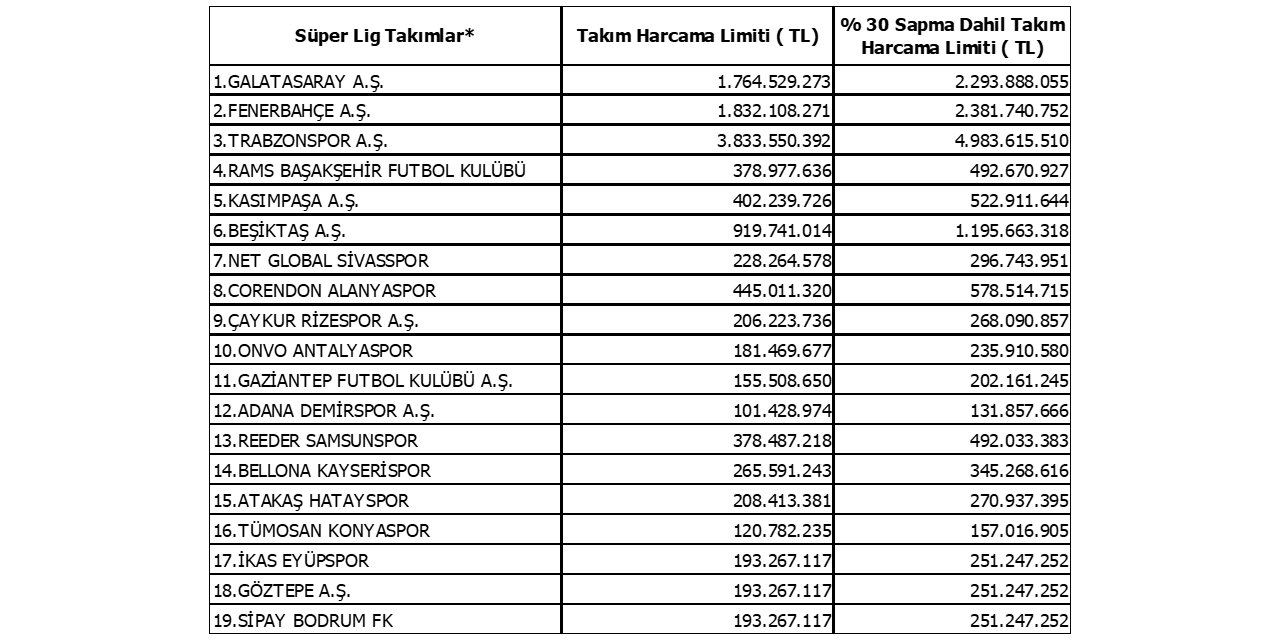 | Süper Lig Takımlar* | Takım Harcama Limiti ( TL) | % 30 Sapma Dahil Takım Harcama Limiti ( TL) |
|---|---|---|
| 1.GALATASARAY A.Ş. | 1.764.529.273 | 2.293.888.055 |
| 2.FENERBAHÇE A.Ş. | 1.832.108.271 | 2.381.740.752 |
| 3.TRABZONSPOR A.Ş. | 3.833.550.392 | 4.983.615.510 |
| 4.RAMS BAŞAKŞEHİR FUTBOL KULÜBÜ | 378.977.636 | 492.670.927 |
| 5.KASIMPAŞA A.Ş. | 402.239.726 | 522.911.644 |
| 6.BEŞİKTAŞ A.Ş. | 919.741.014 | 1.195.663.318 |
| 7.NET GLOBAL SİVASSPOR | 228.264.578 | 296.743.951 |
| 8.CORENDON ALANYASPOR | 445.011.320 | 578.514.715 |
| 9.ÇAYKUR RİZESPOR A.Ş. | 206.223.736 | 268.090.857 |
| 10.ONVO ANTALYASPOR | 181.469.677 | 235.910.580 |
| 11.GAZİANTEP FUTBOL KULÜBÜ A.Ş. | 155.508.650 | 202.161.245 |
| 12.ADANA DEMİRSPOR A.Ş. | 101.428.974 | 131.857.666 |
| 13.REEDER SAMSUNSPOR | 378.487.218 | 492.033.383 |
| 14.BELLONA KAYSERİSPOR | 265.591.243 | 345.268.616 |
| 15.ATAKAŞ HATAYSPOR | 208.413.381 | 270.937.395 |
| 16.TÜMOSAN KONYASPOR | 120.782.235 | 157.016.905 |
| 17.İKAS EYÜPSPOR | 193.267.117 | 251.247.252 |
| 18.GÖZTEPE A.Ş. | 193.267.117 | 251.247.252 |
| 19.SİPAY BODRUM FK | 193.267.117 | 251.247.252 |